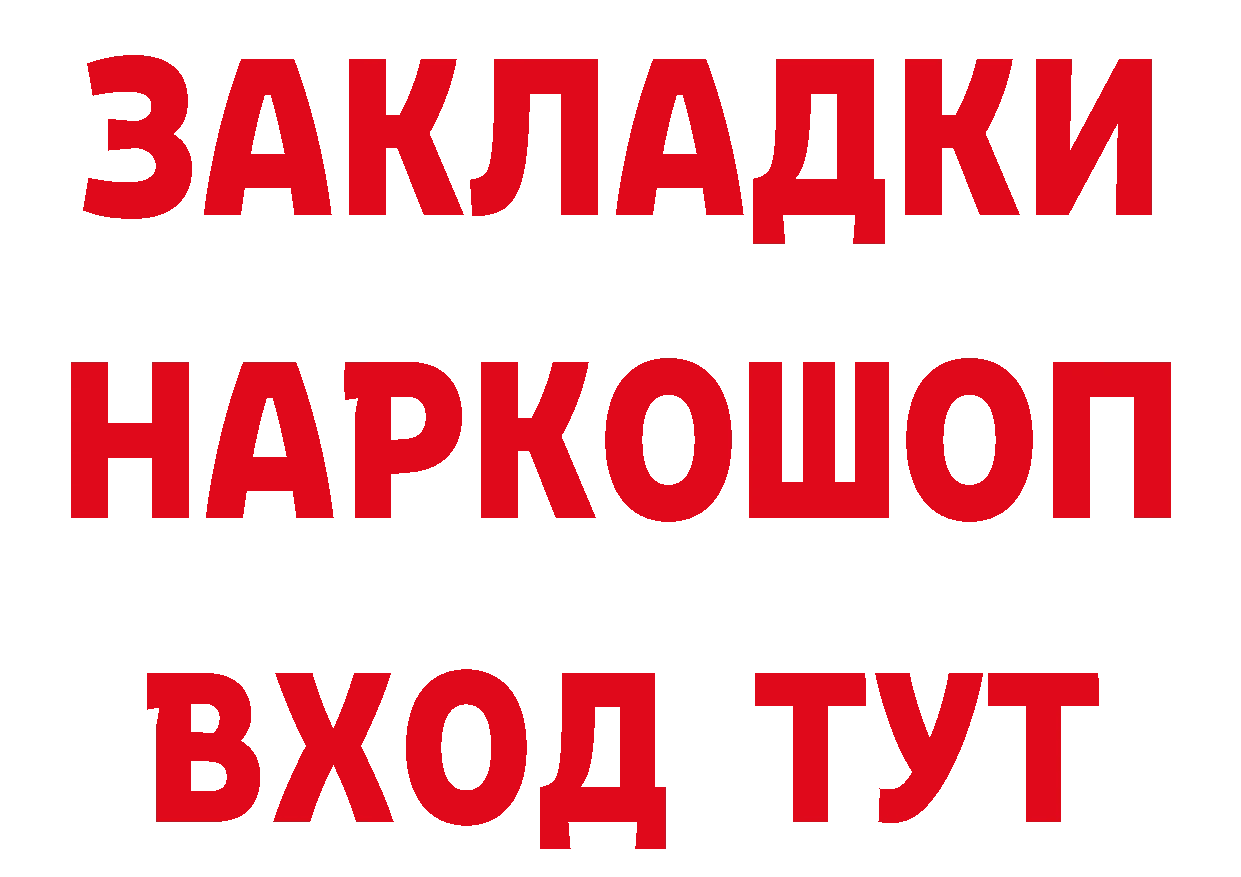 ЗАКЛАДКИ
НАРКОШОП
ВХОД ТУТ